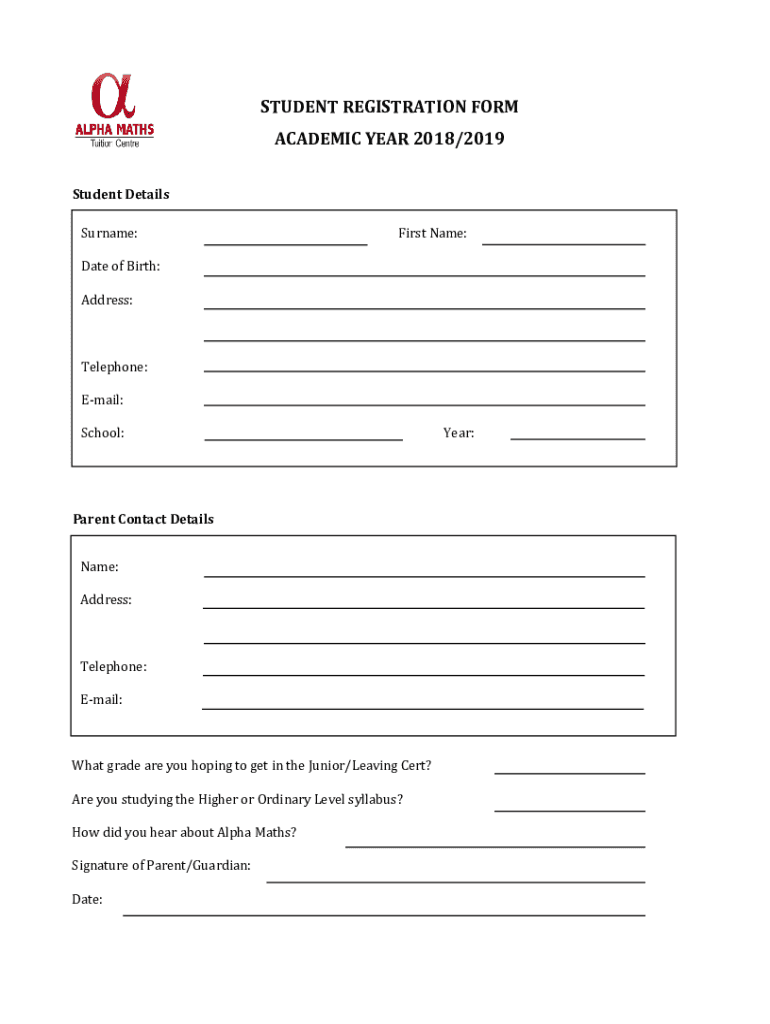 α
ALPHA MATHS
Tuition Centre

STUDENT REGISTRATION FORM
ACADEMIC YEAR 2018/2019

Student Details

Surname: First Name:

Date of Birth:

Address:

Telephone:

E-mail:

School: Year:

Parent Contact Details

Name:

Address:

Telephone:

E-mail:

What grade are you hoping to get in the Junior/Leaving Cert?

Are you studying the Higher or Ordinary Level syllabus?

How did you hear about Alpha Maths?

Signature of Parent/Guardian:

Date: